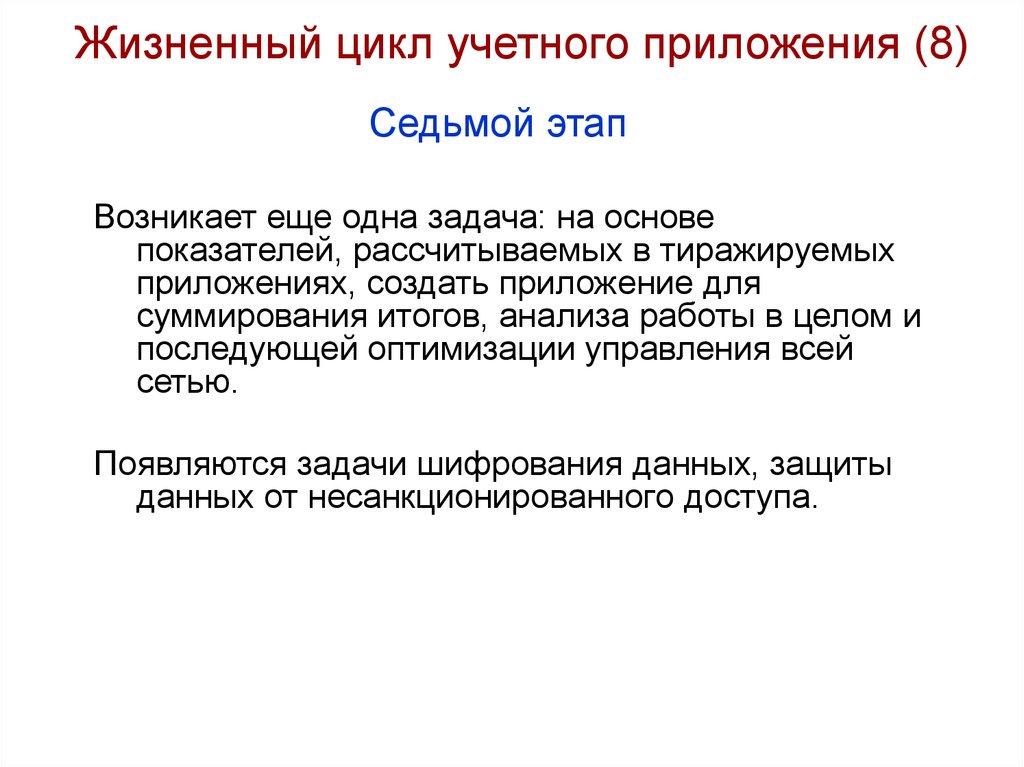 Жизненный цикл учетного приложения (8)

Седьмой этап

Возникает еще одна задача: на основе показателей, рассчитываемых в тиражируемых приложениях, создать приложение для суммирования итогов, анализа работы в целом и последующей оптимизации управления всей сетью.

Появляются задачи шифрования данных, защиты данных от несанкционированного доступа.